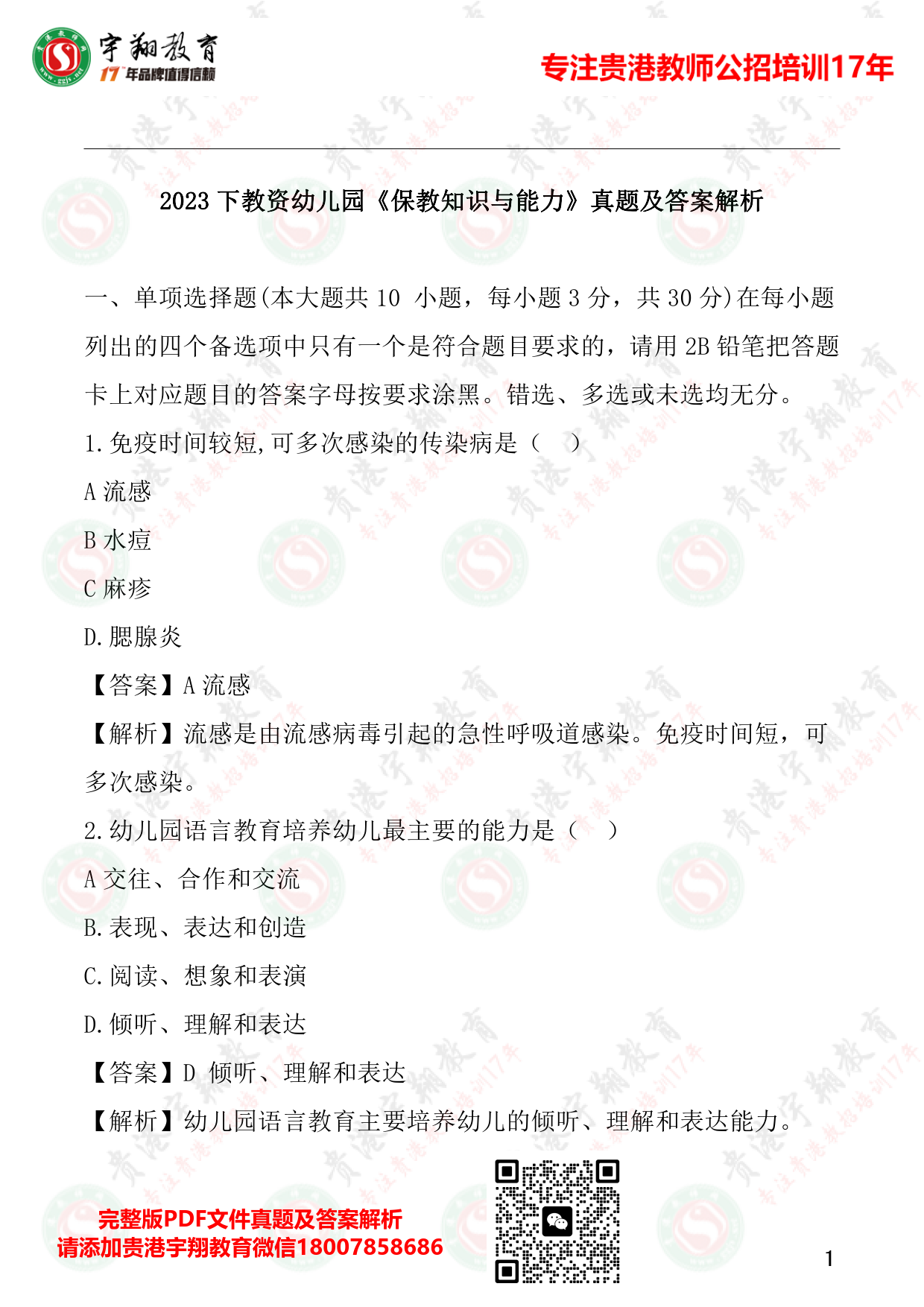 宇翔教育
17年品牌值得信赖
专注贵港教师公招培训17年

2023 下教资幼儿园《保教知识与能力》真题及答案解析

一、单项选择题(本大题共 10 小题，每小题 3 分，共 30 分)在每小题列出的四个备选项中只有一个是符合题目要求的，请用 2B 铅笔把答题卡上对应题目的答案字母按要求涂黑。错选、多选或未选均无分。

1.免疫时间较短,可多次感染的传染病是（ ）

A 流感

B 水痘

C 麻疹

D.腮腺炎

【答案】A 流感

【解析】流感是由流感病毒引起的急性呼吸道感染。免疫时间短，可多次感染。

2.幼儿园语言教育培养幼儿最主要的能力是（ ）

A 交往、合作和交流

B.表现、表达和创造

C.阅读、想象和表演

D.倾听、理解和表达

【答案】D 倾听、理解和表达

【解析】幼儿园语言教育主要培养幼儿的倾听、理解和表达能力。

完整版PDF文件真题及答案解析
请添加贵港宇翔教育微信18007858686

1